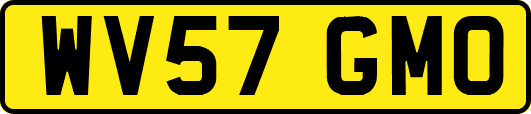 WV57 GMO